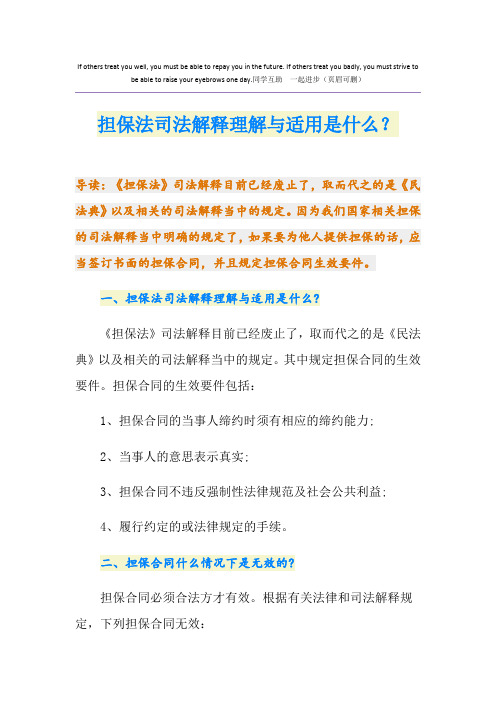 If others treat you well, you must be able to repay you in the future. If others treat you badly, you must strive to be able to raise your eyebrows one day.同学互助　一起进步（页眉可删）

担保法司法解释理解与适用是什么？

导读：《担保法》司法解释目前已经废止了，取而代之的是《民法典》以及相关的司法解释当中的规定。因为我们国家相关担保的司法解释当中明确的规定了，如果要为他人提供担保的话，应当签订书面的担保合同，并且规定担保合同生效要件。

一、担保法司法解释理解与适用是什么？

《担保法》司法解释目前已经废止了，取而代之的是《民法典》以及相关的司法解释当中的规定。其中规定担保合同的生效要件。担保合同的生效要件包括：

1、担保合同的当事人缔约时须有相应的缔约能力；

2、当事人的意思表示真实；

3、担保合同不违反强制性法律规范及社会公共利益；

4、履行约定的或法律规定的手续。

二、担保合同什么情况下是无效的？

担保合同必须合法方才有效。根据有关法律和司法解释规定，下列担保合同无效：